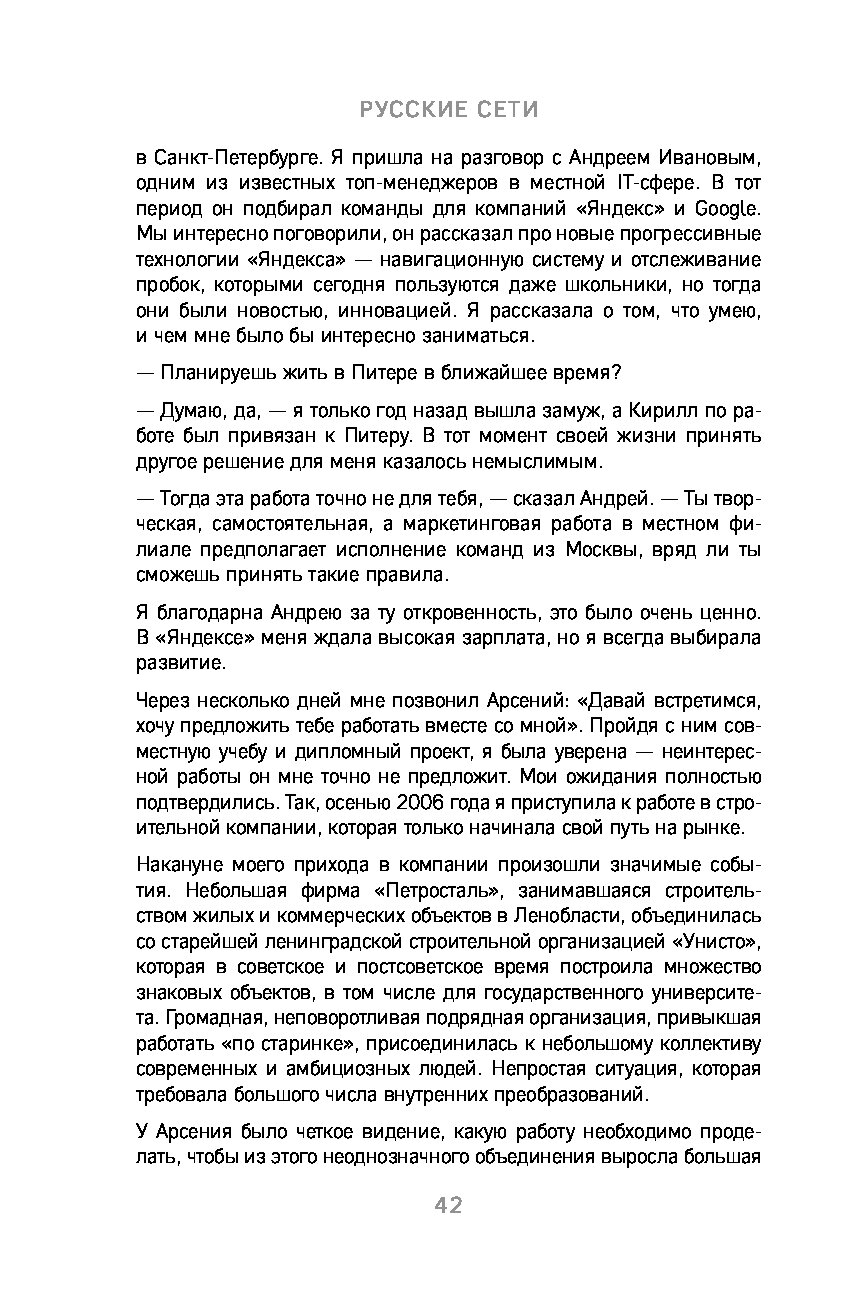 РУССКИЕ СЕТИ

в Санкт-Петербурге. Я пришла на разговор с Андреем Ивановым, одним из известных топ-менеджеров в местной IT-сфере. В тот период он подбирал команды для компаний «Яндекс» и Google. Мы интересно поговорили, он рассказал про новые прогрессивные технологии «Яндекса» — навигационную систему и отслеживание пробок, которыми сегодня пользуются даже школьники, но тогда они были новостью, инновацией. Я рассказала о том, что умею, и чем мне было бы интересно заниматься.

— Планируешь жить в Питере в ближайшее время?

— Думаю, да, — я только год назад вышла замуж, а Кирилл по работе был привязан к Питеру. В тот момент своей жизни принять другое решение для меня казалось немыслимым.

— Тогда эта работа точно не для тебя, — сказал Андрей. — Ты творческая, самостоятельная, а маркетинговая работа в местном филиале предполагает исполнение команд из Москвы, вряд ли ты сможешь принять такие правила.

Я благодарна Андрею за ту откровенность, это было очень ценно. В «Яндексе» меня ждала высокая зарплата, но я всегда выбирала развитие.

Через несколько дней мне позвонил Арсений: «Давай встретимся, хочу предложить тебе работать вместе со мной». Пройдя с ним совместную учебу и дипломный проект, я была уверена — неинтересной работы он мне точно не предложит. Мои ожидания полностью подтвердились. Так, осенью 2006 года я приступила к работе в строительной компании, которая только начинала свой путь на рынке.

Накануне моего прихода в компании произошли значимые события. Небольшая фирма «Петросталь», занимавшаяся строительством жилых и коммерческих объектов в Ленобласти, объединилась со старейшей ленинградской строительной организацией «Унисто», которая в советское и постсоветское время построила множество знаковых объектов, в том числе для государственного университета. Громадная, неповоротливая подрядная организация, привыкшая работать «по старинке», присоединилась к небольшому коллективу современных и амбициозных людей. Непростая ситуация, которая требовала большого числа внутренних преобразований.

У Арсения было четкое видение, какую работу необходимо проделать, чтобы из этого неоднозначного объединения выросла большая

42